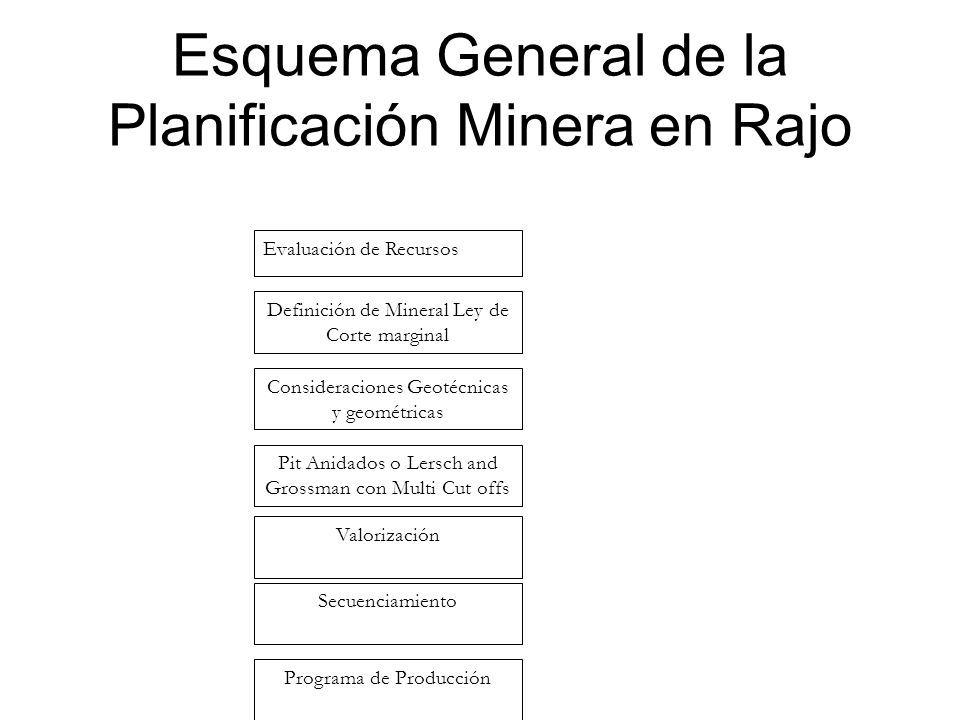 Esquema General de la Planificación Minera en Rajo

Evaluación de Recursos

Definición de Mineral Ley de Corte marginal

Consideraciones Geotécnicas y geométricas

Pit Anidados o Lersch and Grossman con Multi Cut offs

Valorización

Secuenciamiento

Programa de Producción